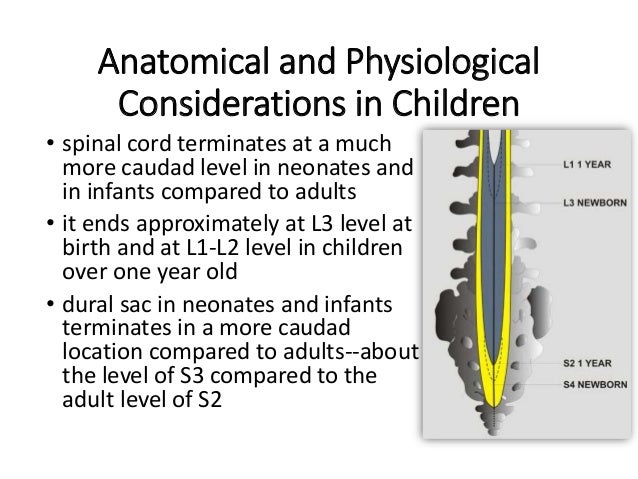 Anatomical and Physiological Considerations in Children

• spinal cord terminates at a much more caudad level in neonates and in infants compared to adults

• it ends approximately at L3 level at birth and at L1-L2 level in children over one year old

• dural sac in neonates and infants terminates in a more caudad location compared to adults--about the level of S3 compared to the adult level of S2

L1 1 YEAR

L3 NEWBORN

S2 1 YEAR

S4 NEWBORN